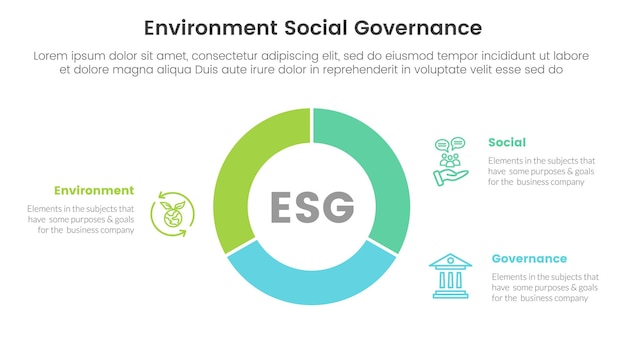 Environment Social Governance

Lorem ipsum dolor sit amet, consectetur adipiscing elit, sed do eiusmod tempor incididunt ut labore et dolore magna aliqua Duis aute irure dolor in reprehenderit in voluptate velit esse sed do

Environment

Elements in the subjects that have some purposes & goals for the business company

ESG

Social

Elements in the subjects that have some purposes & goals for the business company

Governance

Elements in the subjects that have some purposes & goals for the business company